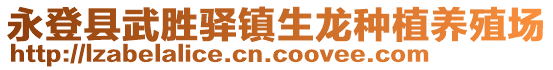 永登县武胜驿镇生龙种植养殖场
http://lzabelalice.cn.coovee.com